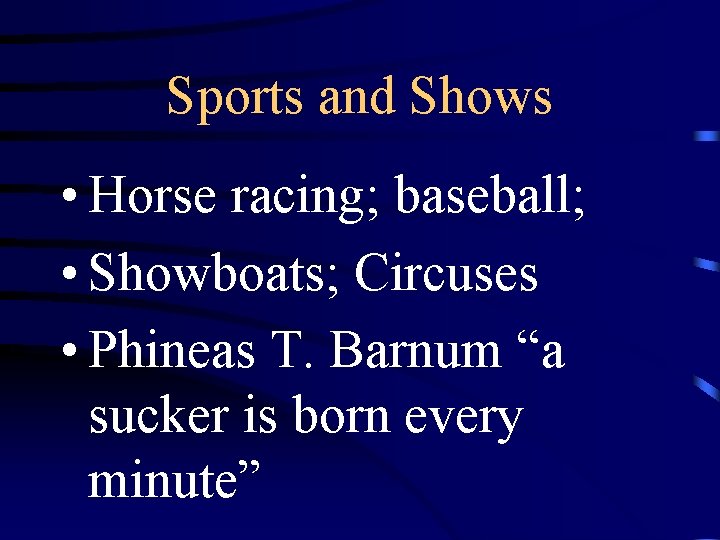 Sports and Shows

• Horse racing; baseball;
• Showboats; Circuses
• Phineas T. Barnum “a sucker is born every minute”